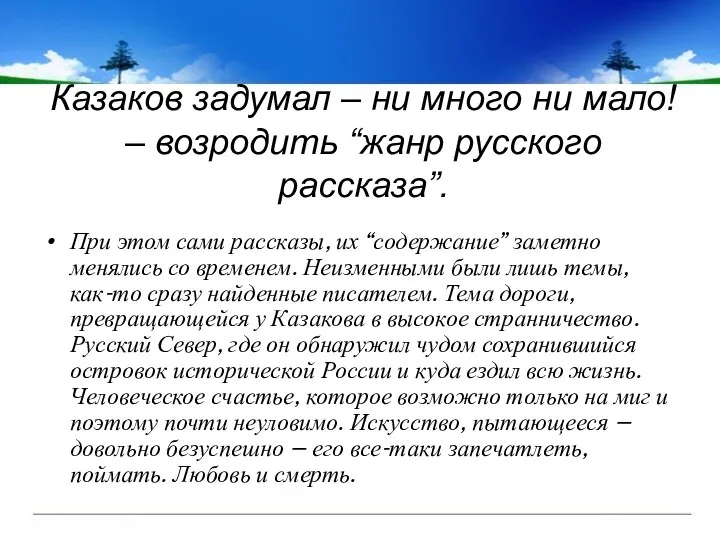 Казаков задумал – ни много ни мало! – возродить “жанр русского рассказа”.

• При этом сами рассказы, их “содержание” заметно менялись со временем. Неизменными были лишь темы, как-то сразу найденные писателем. Тема дороги, превращающейся у Казакова в высокое странничество. Русский Север, где он обнаружил чудом сохранившийся островок исторической России и куда ездил всю жизнь. Человеческое счастье, которое возможно только на миг и поэтому почти неуловимо. Искусство, пытающееся – довольно безуспешно – его все-таки запечатлеть, поймать. Любовь и смерть.